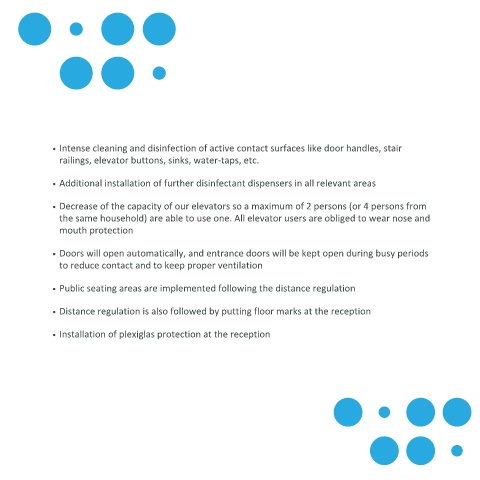 • Intense cleaning and disinfection of active contact surfaces like door handles, stair railings, elevator buttons, sinks, water-taps, etc.

• Additional installation of further disinfectant dispensers in all relevant areas

• Decrease of the capacity of our elevators so a maximum of 2 persons (or 4 persons from the same household) are able to use one. All elevator users are obliged to wear nose and mouth protection

• Doors will open automatically, and entrance doors will be kept open during busy periods to reduce contact and to keep proper ventilation

• Public seating areas are implemented following the distance regulation

• Distance regulation is also followed by putting floor marks at the reception

• Installation of plexiglas protection at the reception